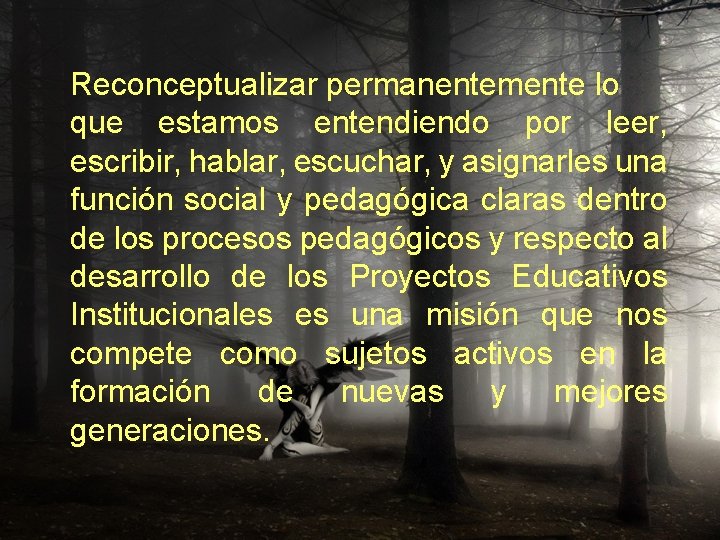 Reconceptualizar permanentemente lo que estamos entendiendo por leer, escribir, hablar, escuchar, y asignarles una función social y pedagógica claras dentro de los procesos pedagógicos y respecto al desarrollo de los Proyectos Educativos Institucionales es una misión que nos compete como sujetos activos en la formación de nuevas y mejores generaciones.